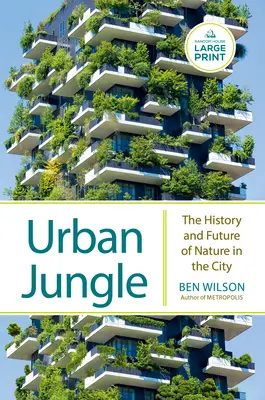 RANDOM HOUSE
LARGE PRINT

Urban Jungle

The History and Future of Nature in the City

BEN WILSON
Author of METROPOLIS